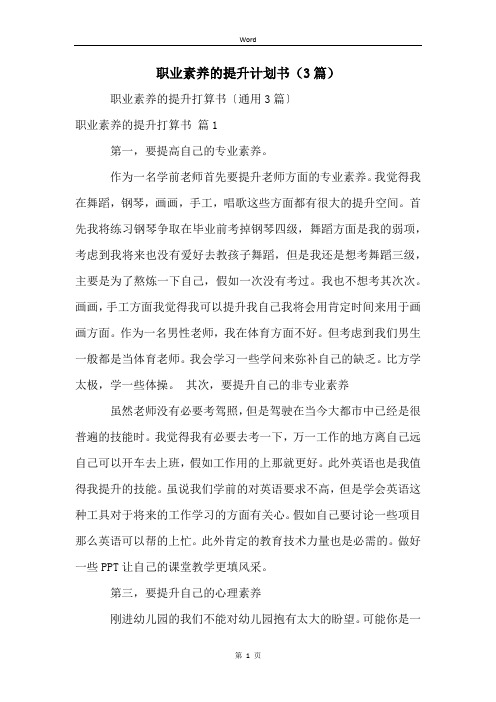 Word

职业素养的提升计划书（3篇）

职业素养的提升打算书〔通用3篇〕

职业素养的提升打算书 篇1

第一，要提高自己的专业素养。

作为一名学前老师首先要提升老师方面的专业素养。我觉得我在舞蹈，钢琴，画画，手工，唱歌这些方面都有很大的提升空间。首先我将练习钢琴争取在毕业前考掉钢琴四级，舞蹈方面是我的弱项，考虑到我将来也没有爱好去教孩子舞蹈，但是我还是想考舞蹈三级，主要是为了熬炼一下自己，假如一次没有考过。我也不想考其次次。画画，手工方面我觉得我可以提升我自己我将会用肯定时间来用于画画方面。作为一名男性老师，我在体育方面不好。但考虑到我们男生一般都是当体育老师。我会学习一些学问来弥补自己的缺乏。比方学太极，学一些体操。 其次，要提升自己的非专业素养

虽然老师没有必要考驾照，但是驾驶在当今大都市中已经是很普遍的技能时。我觉得我有必要去考一下，万一工作的地方离自己远自己可以开车去上班，假如工作用的上那就更好。此外英语也是我值得我提升的技能。虽说我们学前的对英语要求不高，但是学会英语这种工具对于将来的工作学习的方面有关心。假如自己要讨论一些项目那么英语可以帮的上忙。此外肯定的教育技术力量也是必需的。做好一些PPT让自己的课堂教学更填风采。

第三，要提升自己的心理素养

刚进幼儿园的我们不能对幼儿园抱有太大的盼望。可能你是一

第 1 页